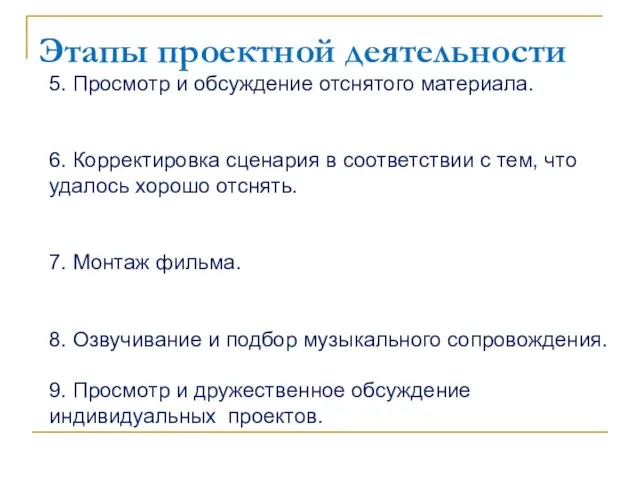 Этапы проектной деятельности

5. Просмотр и обсуждение отснятого материала.

6. Корректировка сценария в соответствии с тем, что удалось хорошо отснять.

7. Монтаж фильма.

8. Озвучивание и подбор музыкального сопровождения.

9. Просмотр и дружественное обсуждение индивидуальных проектов.